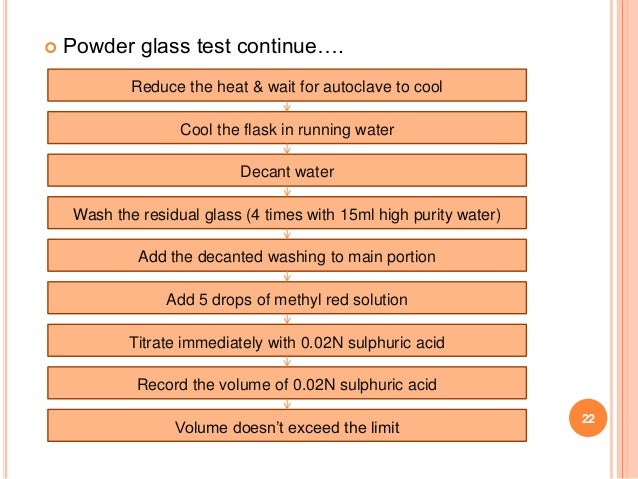 Powder glass test continue….

Reduce the heat & wait for autoclave to cool

Cool the flask in running water

Decant water

Wash the residual glass (4 times with 15ml high purity water)

Add the decanted washing to main portion

Add 5 drops of methyl red solution

Titrate immediately with 0.02N sulphuric acid

Record the volume of 0.02N sulphuric acid

Volume doesn't exceed the limit

22